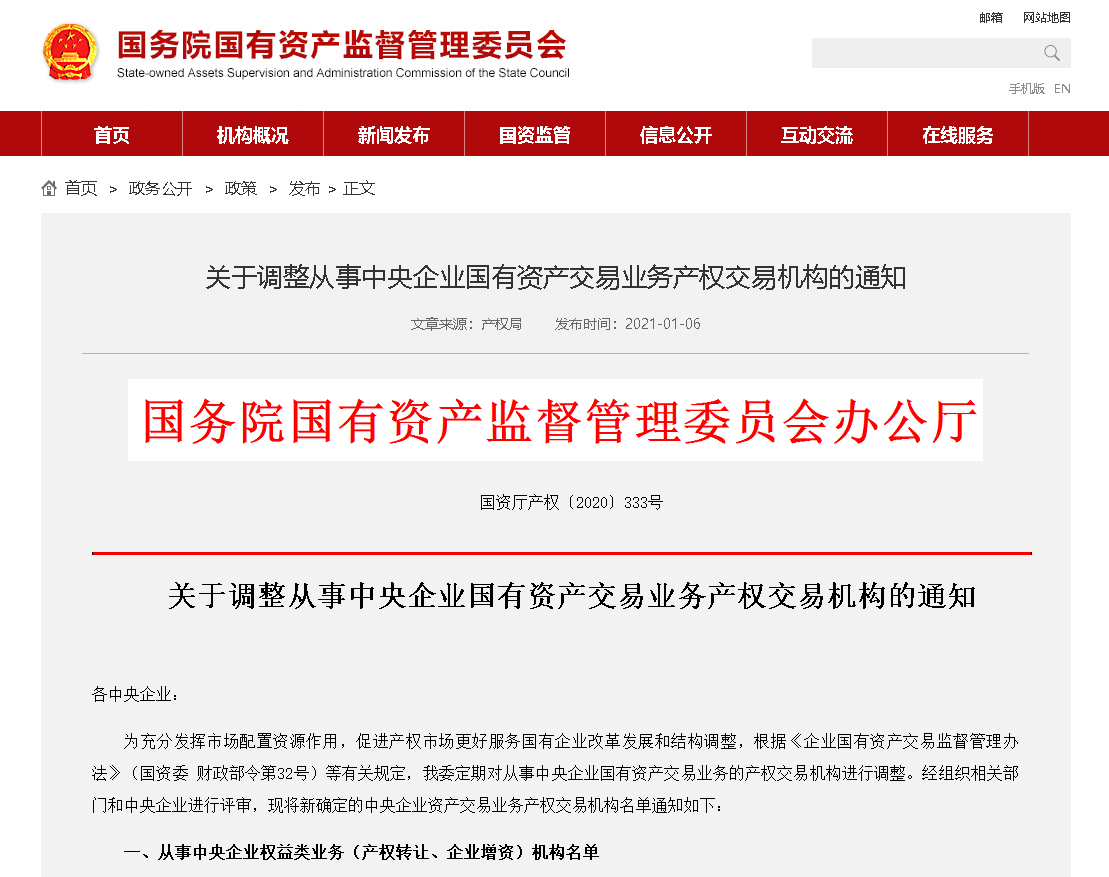 邮箱　网站地图

国务院国有资产监督管理委员会
State-owned Assets Supervision and Administration Commission of the State Council

手机版　EN

首页　机构概况　新闻发布　国资监管　信息公开　互动交流　在线服务

首页 > 政务公开 > 政策 > 发布 > 正文

关于调整从事中央企业国有资产交易业务产权交易机构的通知

文章来源：产权局　发布时间：2021-01-06

国务院国有资产监督管理委员会办公厅

国资厅产权〔2020〕333号

关于调整从事中央企业国有资产交易业务产权交易机构的通知

各中央企业：

为充分发挥市场配置资源作用，促进产权市场更好服务国有企业改革发展和结构调整，根据《企业国有资产交易监督管理办法》（国资委 财政部令第32号）等有关规定，我委定期对从事中央企业国有资产交易业务的产权交易机构进行调整。经组织相关部门和中央企业进行评审，现将新确定的中央企业资产交易业务产权交易机构名单通知如下：

一、从事中央企业权益类业务（产权转让、企业增资）机构名单